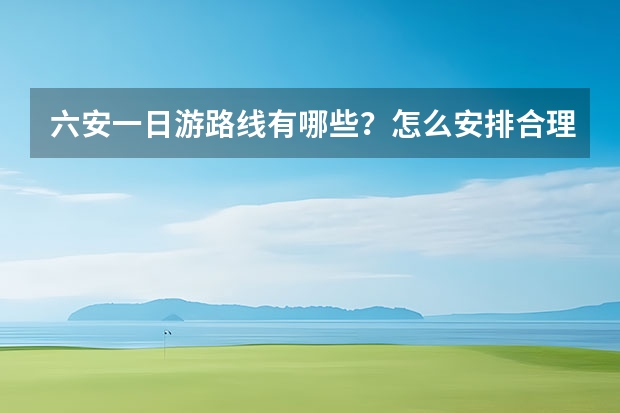 六安一日游路线有哪些？怎么安排合理